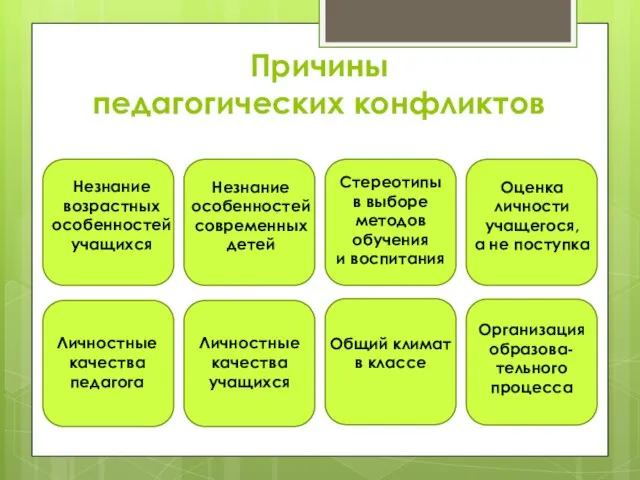 Причины педагогических конфликтов

Незнание возрастных особенностей учащихся

Незнание особенностей современных детей

Стереотипы в выборе методов обучения и воспитания

Оценка личности учащегося, а не поступка

Личностные качества педагога

Личностные качества учащихся

Общий климат в классе

Организация образовательного процесса